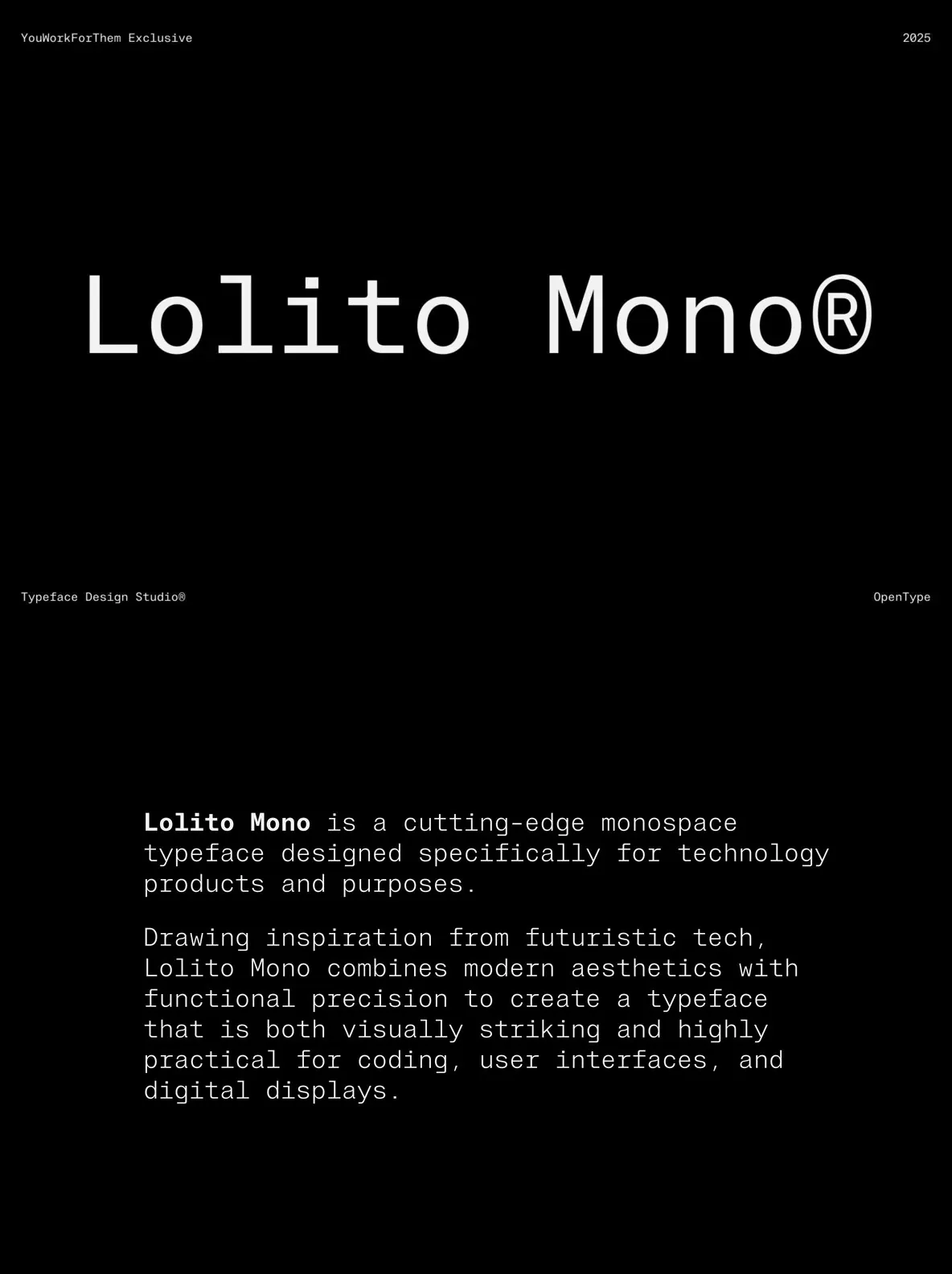 YouWorkForThem Exclusive

2025

Lolito Mono®

Typeface Design Studio®

OpenType

Lolito Mono is a cutting-edge monospace typeface designed specifically for technology products and purposes.

Drawing inspiration from futuristic tech, Lolito Mono combines modern aesthetics with functional precision to create a typeface that is both visually striking and highly practical for coding, user interfaces, and digital displays.